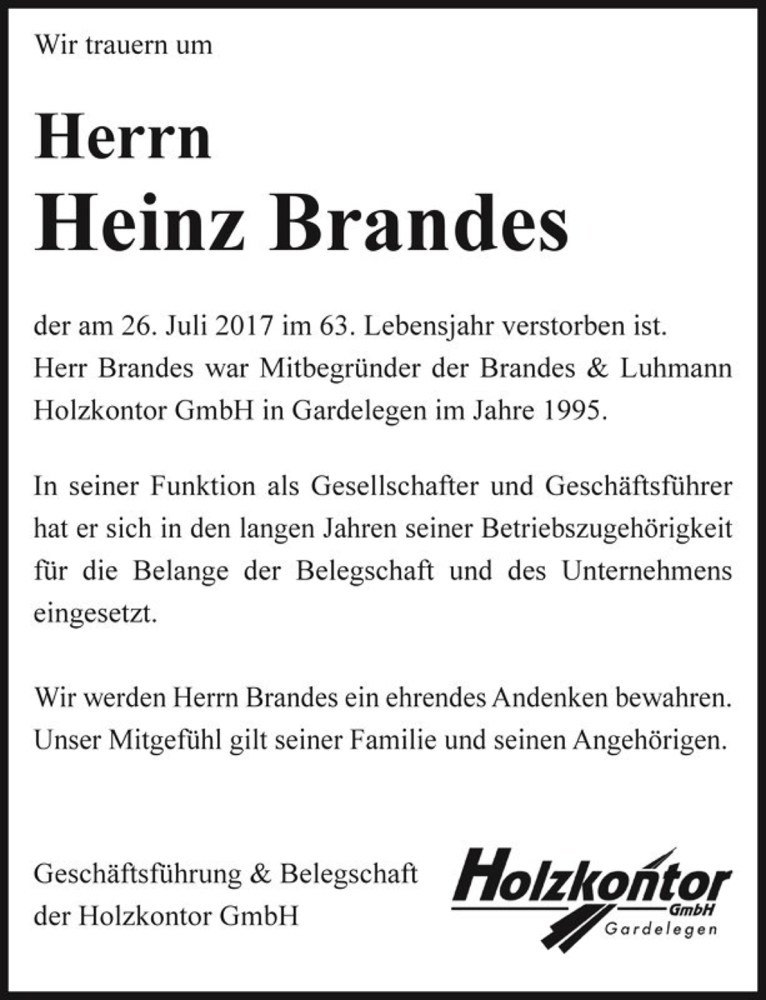 Wir trauern um

Herrn
Heinz Brandes

der am 26. Juli 2017 im 63. Lebensjahr verstorben ist.
Herr Brandes war Mitbegründer der Brandes & Luhmann Holzkontor GmbH in Gardelegen im Jahre 1995.

In seiner Funktion als Gesellschafter und Geschäftsführer hat er sich in den langen Jahren seiner Betriebszugehörigkeit für die Belange der Belegschaft und des Unternehmens eingesetzt.

Wir werden Herrn Brandes ein ehrendes Andenken bewahren.
Unser Mitgefühl gilt seiner Familie und seinen Angehörigen.

Geschäftsführung & Belegschaft
der Holzkontor GmbH

Holzkontor
GmbH
Gardelegen